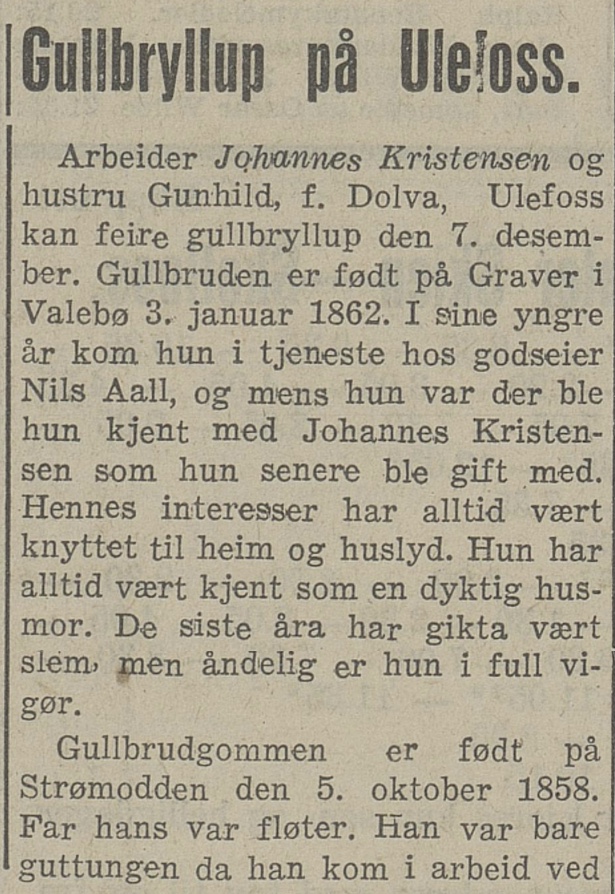 Gullbryllup på Ulefoss.

Arbeider Johannes Kristensen og hustru Gunhild, f. Dolva, Ulefoss kan feire gullbryllup den 7. desember. Gullbruden er født på Graver i Valebø 3. januar 1862. I sine yngre år kom hun i tjeneste hos godseier Nils Aall, og mens hun var der ble hun kjent med Johannes Kristensen som hun senere ble gift med. Hennes interesser har alltid vært knyttet til heim og huslyd. Hun har alltid vært kjent som en dyktig husmor. De siste åra har gikta vært slem, men åndelig er hun i full vigør.

Gullbrudgommen er født på Strømodden den 5. oktober 1858. Far hans var fløter. Han var bare guttungen da han kom i arbeid ved